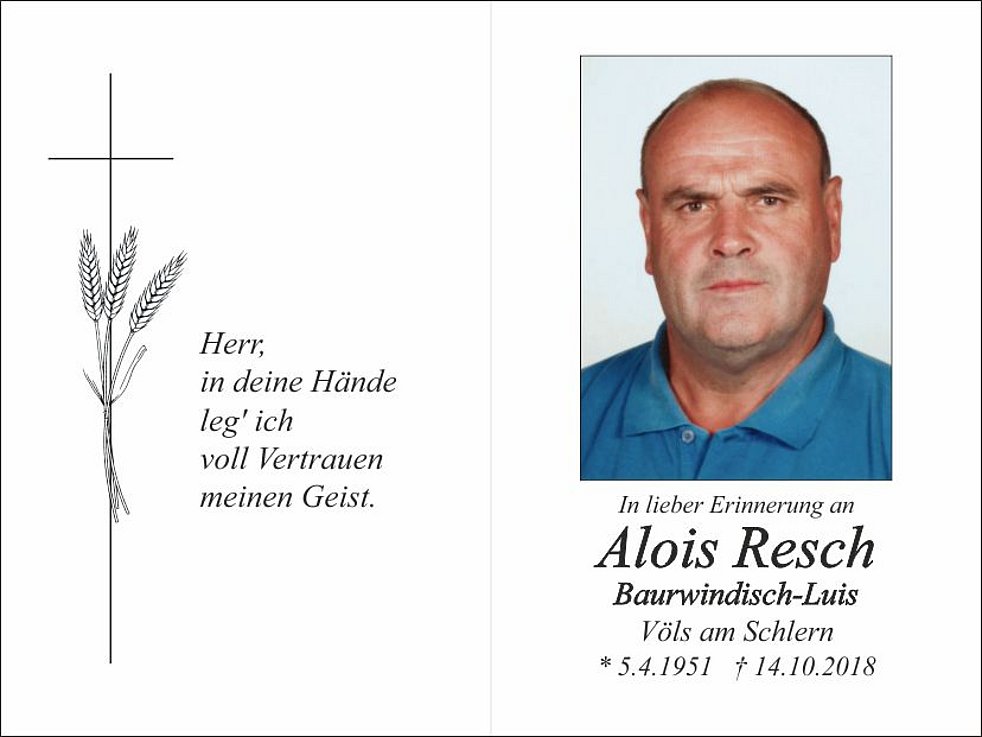 Herr,
in deine Hände
leg' ich
voll Vertrauen
meinen Geist.

In lieber Erinnerung an
Alois Resch
Baurwindisch-Luis
Völs am Schlern
* 5.4.1951 † 14.10.2018